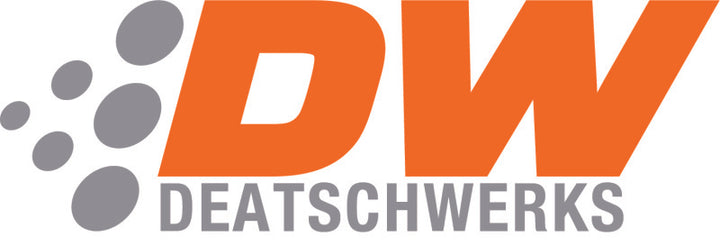 DW
DEATSCHWERKS